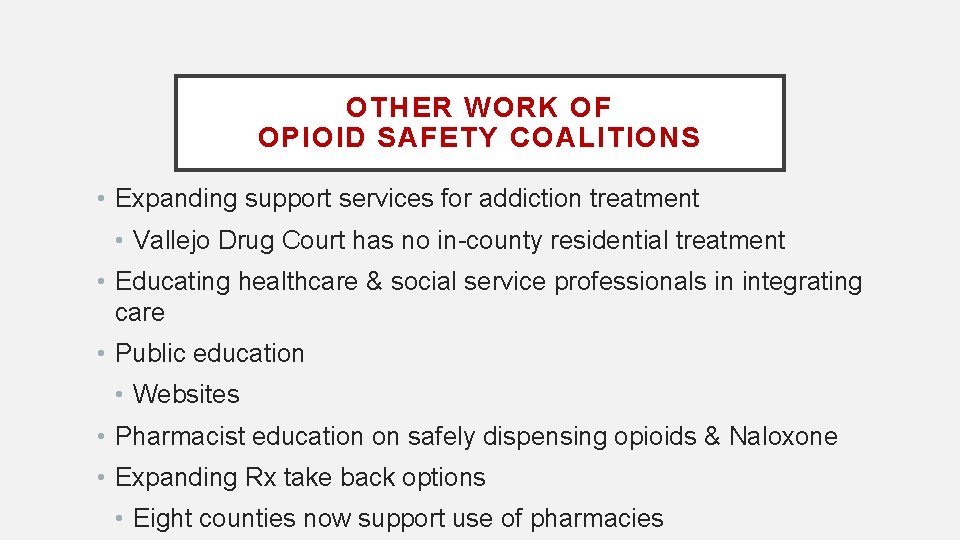 OTHER WORK OF
OPIOID SAFETY COALITIONS

• Expanding support services for addiction treatment
• Vallejo Drug Court has no in-county residential treatment
• Educating healthcare & social service professionals in integrating care
• Public education
• Websites
• Pharmacist education on safely dispensing opioids & Naloxone
• Expanding Rx take back options
• Eight counties now support use of pharmacies